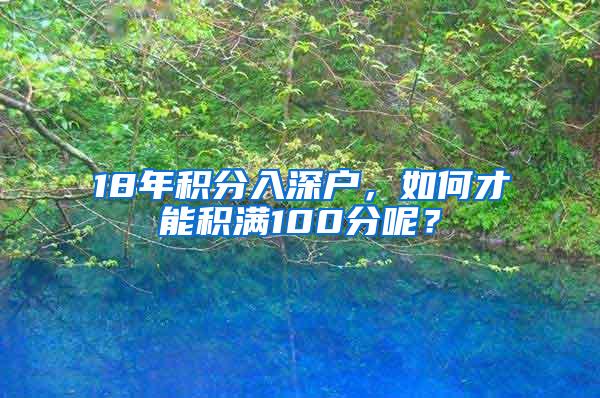 18年积分入深户，如何才能积满100分呢？